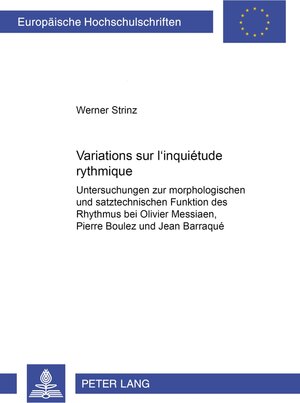 Europäische Hochschulschriften

Werner Strinz

Variations sur l'inquiétude rythmique

Untersuchungen zur morphologischen und satztechnischen Funktion des Rhythmus bei Olivier Messiaen, Pierre Boulez und Jean Barraqué

PETER LANG